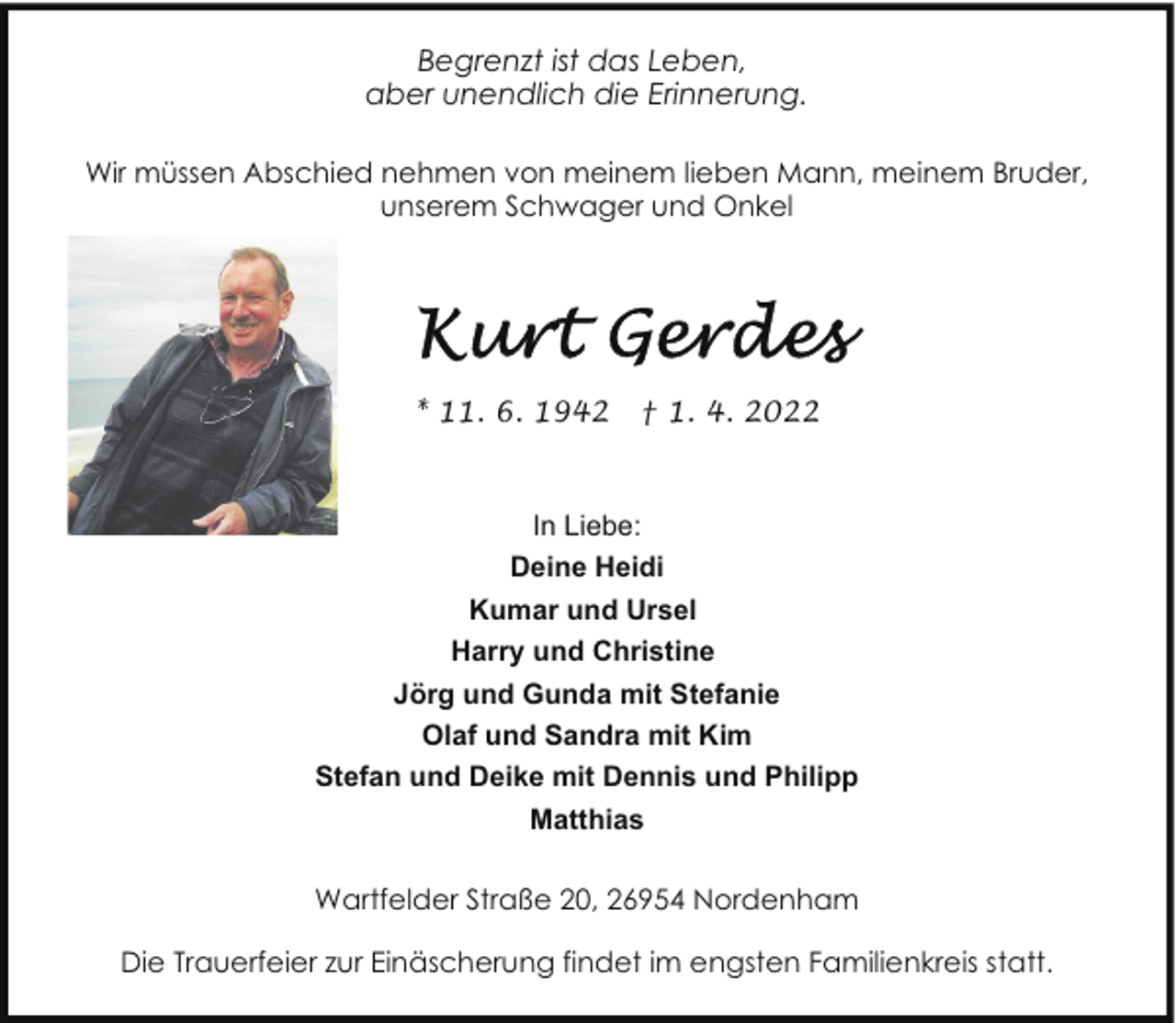 Begrenzt ist das Leben,
aber unendlich die Erinnerung.

Wir müssen Abschied nehmen von meinem lieben Mann, meinem Bruder, unserem Schwager und Onkel

Kurt Gerdes

* 11. 6. 1942 † 1. 4. 2022

In Liebe:
Deine Heidi
Kumar und Ursel
Harry und Christine
Jörg und Gunda mit Stefanie
Olaf und Sandra mit Kim
Stefan und Deike mit Dennis und Philipp
Matthias

Wartfelder Straße 20, 26954 Nordenham

Die Trauerfeier zur Einäscherung findet im engsten Familienkreis statt.